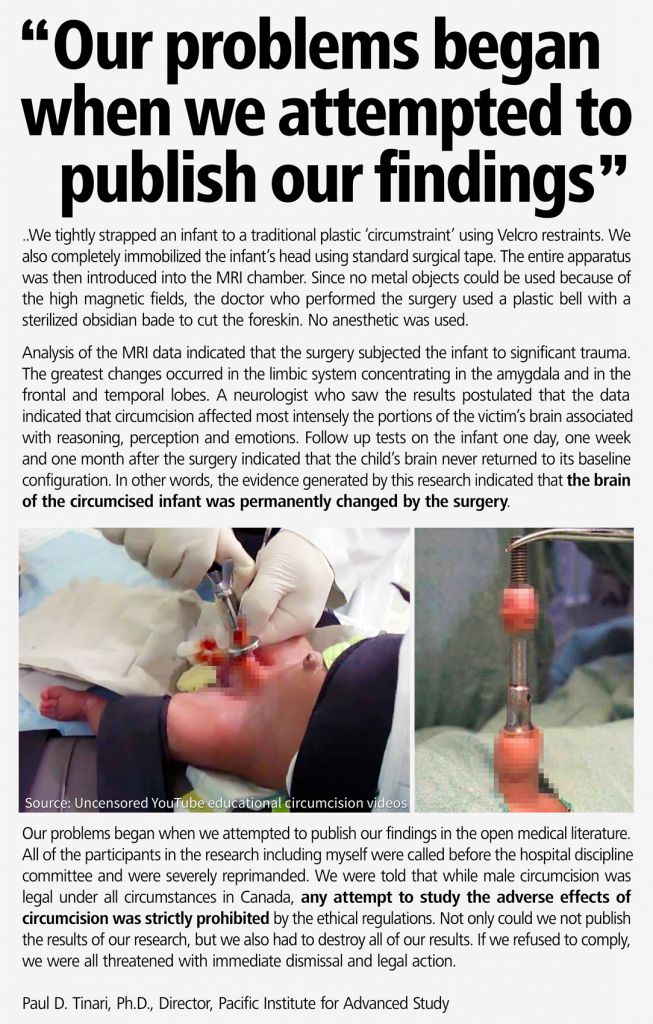 "Our problems began when we attempted to publish our findings"

..We tightly strapped an infant to a traditional plastic 'circumstraint' using Velcro restraints. We also completely immobilized the infant's head using standard surgical tape. The entire apparatus was then introduced into the MRI chamber. Since no metal objects could be used because of the high magnetic fields, the doctor who performed the surgery used a plastic bell with a sterilized obsidian bade to cut the foreskin. No anesthetic was used.

Analysis of the MRI data indicated that the surgery subjected the infant to significant trauma. The greatest changes occurred in the limbic system concentrating in the amygdala and in the frontal and temporal lobes. A neurologist who saw the results postulated that the data indicated that circumcision affected most intensely the portions of the victim's brain associated with reasoning, perception and emotions. Follow up tests on the infant one day, one week and one month after the surgery indicated that the child's brain never returned to its baseline configuration. In other words, the evidence generated by this research indicated that the brain of the circumcised infant was permanently changed by the surgery.

Source: Uncensored YouTube educational circumcision videos

Our problems began when we attempted to publish our findings in the open medical literature. All of the participants in the research including myself were called before the hospital discipline committee and were severely reprimanded. We were told that while male circumcision was legal under all circumstances in Canada, any attempt to study the adverse effects of circumcision was strictly prohibited by the ethical regulations. Not only could we not publish the results of our research, but we also had to destroy all of our results. If we refused to comply, we were all threatened with immediate dismissal and legal action.

Paul D. Tinari, Ph.D., Director, Pacific Institute for Advanced Study